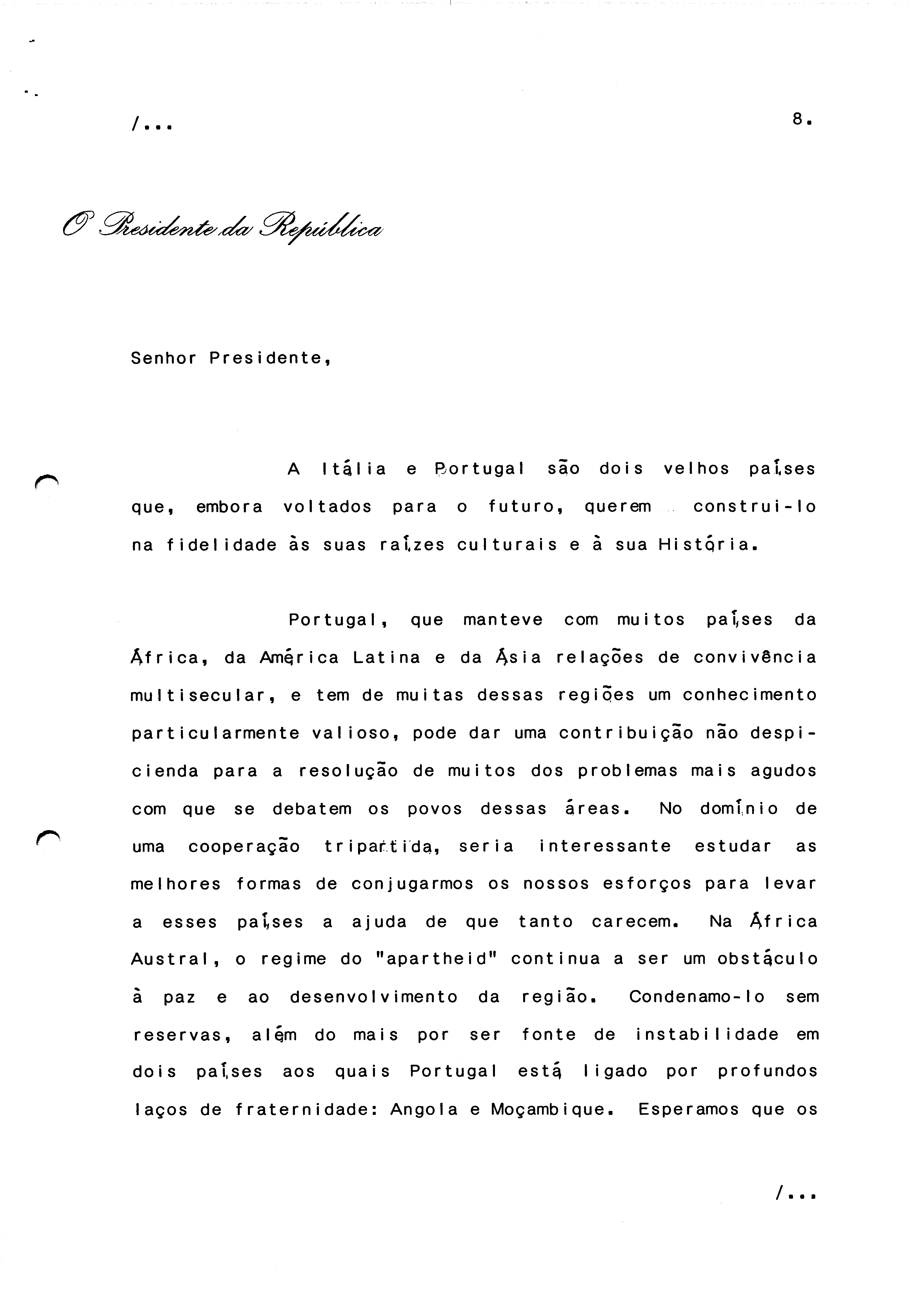 /...

8.

O Presidente da República

Senhor Presidente,

A Itália e Portugal são dois velhos países que, embora voltados para o futuro, querem construi-lo na fidelidade às suas raízes culturais e à sua História.

Portugal, que manteve com muitos países da África, da América Latina e da Ásia relações de convivência multisecular, e tem de muitas dessas regiões um conhecimento particularmente valioso, pode dar uma contribuição não despicienda para a resolução de muitos dos problemas mais agudos com que se debatem os povos dessas áreas. No domínio de uma cooperação tripartida, seria interessante estudar as melhores formas de conjugarmos os nossos esforços para levar a esses países a ajuda de que tanto carecem. Na África Austral, o regime do "apartheid" continua a ser um obstáculo à paz e ao desenvolvimento da região. Condenamo-lo sem reservas, além do mais por ser fonte de instabilidade em dois países aos quais Portugal está ligado por profundos laços de fraternidade: Angola e Moçambique. Esperamos que os

/...